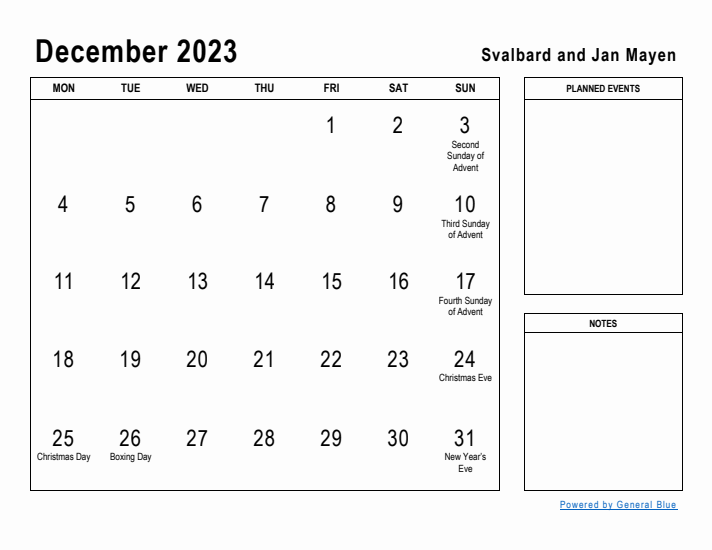 December 2023

Svalbard and Jan Mayen

| MON | TUE | WED | THU | FRI | SAT | SUN |
|---|---|---|---|---|---|---|
| | | | | 1 | 2 | 3 Second Sunday of Advent |
| 4 | 5 | 6 | 7 | 8 | 9 | 10 Third Sunday of Advent |
| 11 | 12 | 13 | 14 | 15 | 16 | 17 Fourth Sunday of Advent |
| 18 | 19 | 20 | 21 | 22 | 23 | 24 Christmas Eve |
| 25 Christmas Day | 26 Boxing Day | 27 | 28 | 29 | 30 | 31 New Year's Eve |

PLANNED EVENTS

NOTES

Powered by General Blue